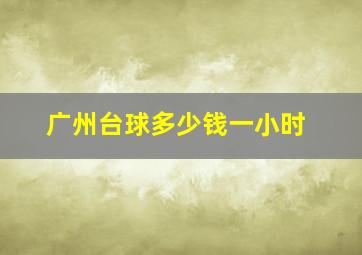 广州台球多少钱一小时